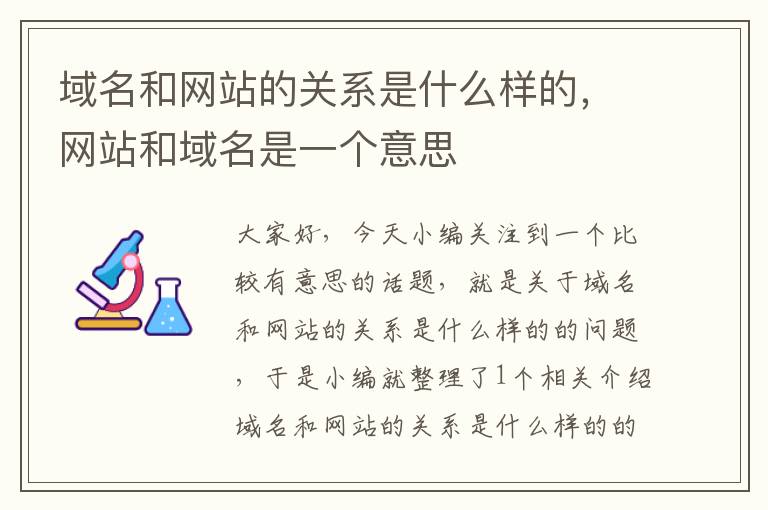 域名和网站的关系是什么样的，网站和域名是一个意思

大家好，今天小编关注到一个比较有意思的话题，就是关于域名和网站的关系是什么样的的问题，于是小编就整理了1个相关介绍域名和网站的关系是什么样的的